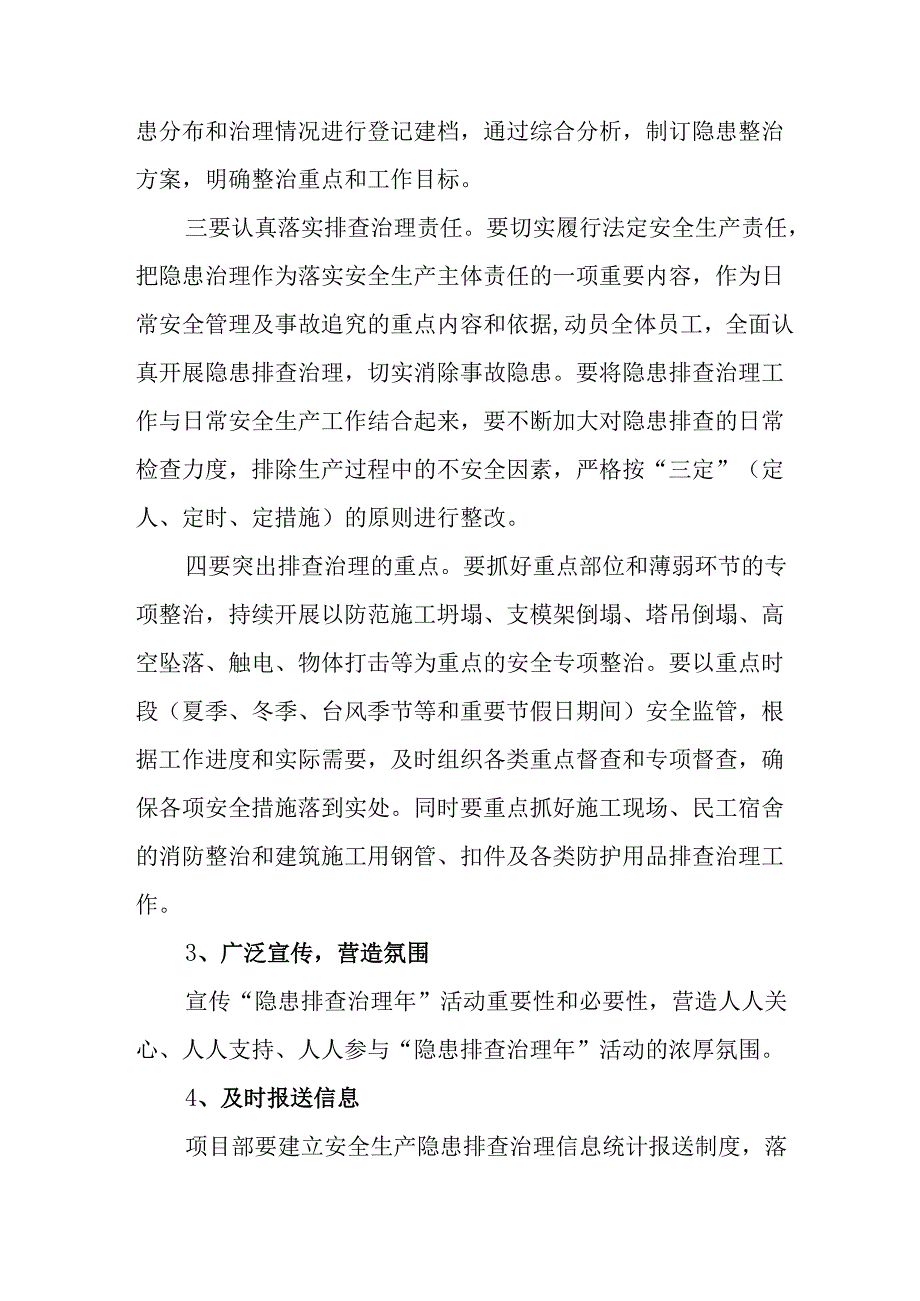 患分布和治理情况进行登记建档，通过综合分析，制订隐患整治方案，明确整治重点和工作目标。

三要认真落实排查治理责任。要切实履行法定安全生产责任，把隐患治理作为落实安全生产主体责任的一项重要内容，作为日常安全管理及事故追究的重点内容和依据,动员全体员工，全面认真开展隐患排查治理，切实消除事故隐患。要将隐患排查治理工作与日常安全生产工作结合起来，要不断加大对隐患排查的日常检查力度，排除生产过程中的不安全因素，严格按“三定”（定人、定时、定措施）的原则进行整改。

四要突出排查治理的重点。要抓好重点部位和薄弱环节的专项整治，持续开展以防范施工坍塌、支模架倒塌、塔吊倒塌、高空坠落、触电、物体打击等为重点的安全专项整治。要以重点时段（夏季、冬季、台风季节等和重要节假日期间）安全监管，根据工作进度和实际需要，及时组织各类重点督查和专项督查，确保各项安全措施落到实处。同时要重点抓好施工现场、民工宿舍的消防整治和建筑施工用钢管、扣件及各类防护用品排查治理工作。

3、广泛宣传，营造氛围

宣传“隐患排查治理年”活动重要性和必要性，营造人人关心、人人支持、人人参与“隐患排查治理年”活动的浓厚氛围。

4、及时报送信息

项目部要建立安全生产隐患排查治理信息统计报送制度，落